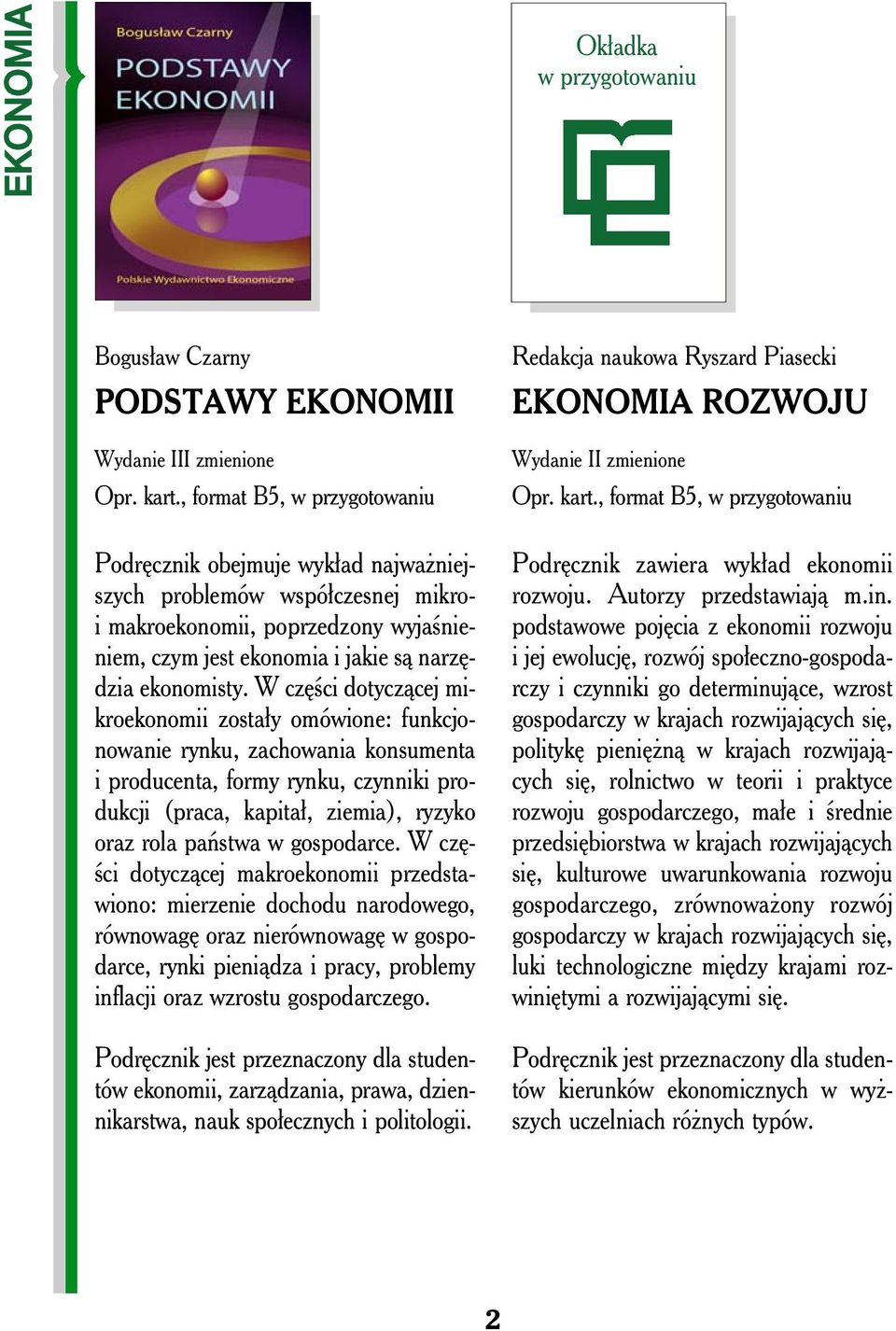 EKONOMIA

Bogusław Czarny
PODSTAWY EKONOMII
Polskie Wydawnictwo Ekonomiczne

Bogusław Czarny
PODSTAWY EKONOMII

Wydanie III zmienione

Opr. kart., format B5, w przygotowaniu

Podręcznik obejmuje wykład najważniejszych problemów współczesnej mikro- i makroekonomii, poprzedzony wyjaśnieniem, czym jest ekonomia i jakie są narzędzia ekonomisty. W części dotyczącej mikroekonomii zostały omówione: funkcjonowanie rynku, zachowania konsumenta i producenta, formy rynku, czynniki produkcji (praca, kapitał, ziemia), ryzyko oraz rola państwa w gospodarce. W części dotyczącej makroekonomii przedstawiono: mierzenie dochodu narodowego, równowagę oraz nierównowagę w gospodarce, rynki pieniądza i pracy, problemy inflacji oraz wzrostu gospodarczego.

Podręcznik jest przeznaczony dla studentów ekonomii, zarządzania, prawa, dziennikarstwa, nauk społecznych i politologii.

Okładka
w przygotowaniu

Redakcja naukowa Ryszard Piasecki
EKONOMIA ROZWOJU

Wydanie II zmienione

Opr. kart., format B5, w przygotowaniu

Podręcznik zawiera wykład ekonomii rozwoju. Autorzy przedstawiają m.in. podstawowe pojęcia z ekonomii rozwoju i jej ewolucję, rozwój społeczno-gospodarczy i czynniki go determinujące, wzrost gospodarczy w krajach rozwijających się, politykę pieniężną w krajach rozwijających się, rolnictwo w teorii i praktyce rozwoju gospodarczego, małe i średnie przedsiębiorstwa w krajach rozwijających się, kulturowe uwarunkowania rozwoju gospodarczego, zrównoważony rozwój gospodarczy w krajach rozwijających się, luki technologiczne między krajami rozwiniętymi a rozwijającymi się.

Podręcznik jest przeznaczony dla studentów kierunków ekonomicznych w wyższych uczelniach różnych typów.

2